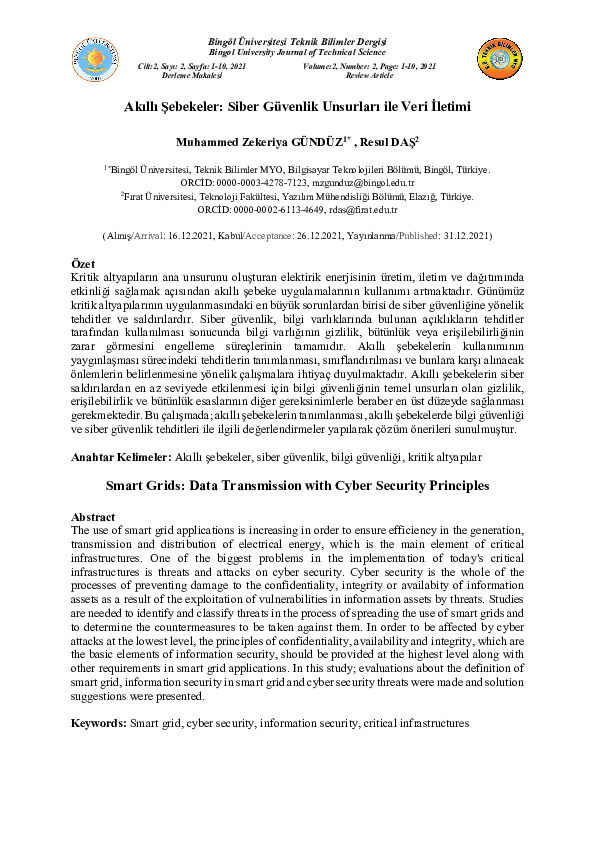 Bingöl Üniversitesi Teknik Bilimler Dergisi
Bingol University Journal of Technical Science

Cilt:2, Sayı: 2, Sayfa: 1-10, 2021
Derleme Makalesi

Volume:2, Number: 2, Page: 1-10, 2021
Review Article

Akıllı Şebekeler: Siber Güvenlik Unsurları ile Veri İletimi

Muhammed Zekeriya GÜNDÜZ$^{1*}$ , Resul DAŞ$^{2}$

$^{1*}$Bingöl Üniversitesi, Teknik Bilimler MYO, Bilgisayar Teknolojileri Bölümü, Bingöl, Türkiye.
ORCİD: 0000-0003-4278-7123, mzgunduz@bingol.edu.tr
$^{2}$Fırat Üniversitesi, Teknoloji Fakültesi, Yazılım Mühendisliği Bölümü, Elazığ, Türkiye.
ORCİD: 0000-0002-6113-4649, rdas@firat.edu.tr

(Alınış/Arrival: 16.12.2021, Kabul/Acceptance: 26.12.2021, Yayınlanma/Published: 31.12.2021)

Özet
Kritik altyapıların ana unsurunu oluşturan elektrik enerjisinin üretim, iletim ve dağıtımında etkinliği sağlamak açısından akıllı şebeke uygulamalarının kullanımı artmaktadır. Günümüz kritik altyapılarının uygulanmasındaki en büyük sorunlardan birisi de siber güvenliğine yönelik tehditler ve saldırılardır. Siber güvenlik, bilgi varlıklarında bulunan açıklıkların tehditler tarafından kullanılması sonucunda bilgi varlığının gizlilik, bütünlük veya erişilebilirliğinin zarar görmesini engelleme süreçlerinin tamamıdır. Akıllı şebekelerin kullanımının yaygınlaşması sürecindeki tehditlerin tanımlanması, sınıflandırılması ve bunlara karşı alınacak önlemlerin belirlenmesine yönelik çalışmalara ihtiyaç duyulmaktadır. Akıllı şebekelerin siber saldırılardan en az seviyede etkilenmesi için bilgi güvenliğinin temel unsurları olan gizlilik, erişilebilirlik ve bütünlük esaslarının diğer gereksinimlerle beraber en üst düzeyde sağlanması gerekmektedir. Bu çalışmada; akıllı şebekelerin tanımlanması, akıllı şebekelerde bilgi güvenliği ve siber güvenlik tehditleri ile ilgili değerlendirmeler yapılarak çözüm önerileri sunulmuştur.

Anahtar Kelimeler: Akıllı şebekeler, siber güvenlik, bilgi güvenliği, kritik altyapılar

Smart Grids: Data Transmission with Cyber Security Principles

Abstract
The use of smart grid applications is increasing in order to ensure efficiency in the generation, transmission and distribution of electrical energy, which is the main element of critical infrastructures. One of the biggest problems in the implementation of today's critical infrastructures is threats and attacks on cyber security. Cyber security is the whole of the processes of preventing damage to the confidentiality, integrity or availabity of information assets as a result of the exploitation of vulnerabilities in information assets by threats. Studies are needed to identify and classify threats in the process of spreading the use of smart grids and to determine the countermeasures to be taken against them. In order to be affected by cyber attacks at the lowest level, the principles of confidentiality, availability and integrity, which are the basic elements of information security, should be provided at the highest level along with other requirements in smart grid applications. In this study; evaluations about the definition of smart grid, information security in smart grid and cyber security threats were made and solution suggestions were presented.

Keywords: Smart grid, cyber security, information security, critical infrastructures